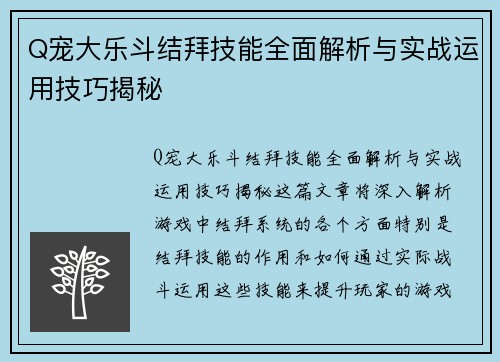 Q宠大乐斗结拜技能全面解析与实战运用技巧揭秘

Q宠大乐斗结拜技能全面解析与实战运用技巧揭秘这篇文章将深入解析游戏中结拜系统的各个方面特别是结拜技能的作用和如何通过实际战斗运用这些技能来提升玩家的游戏